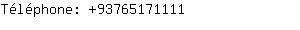 Téléphone: +93765171111